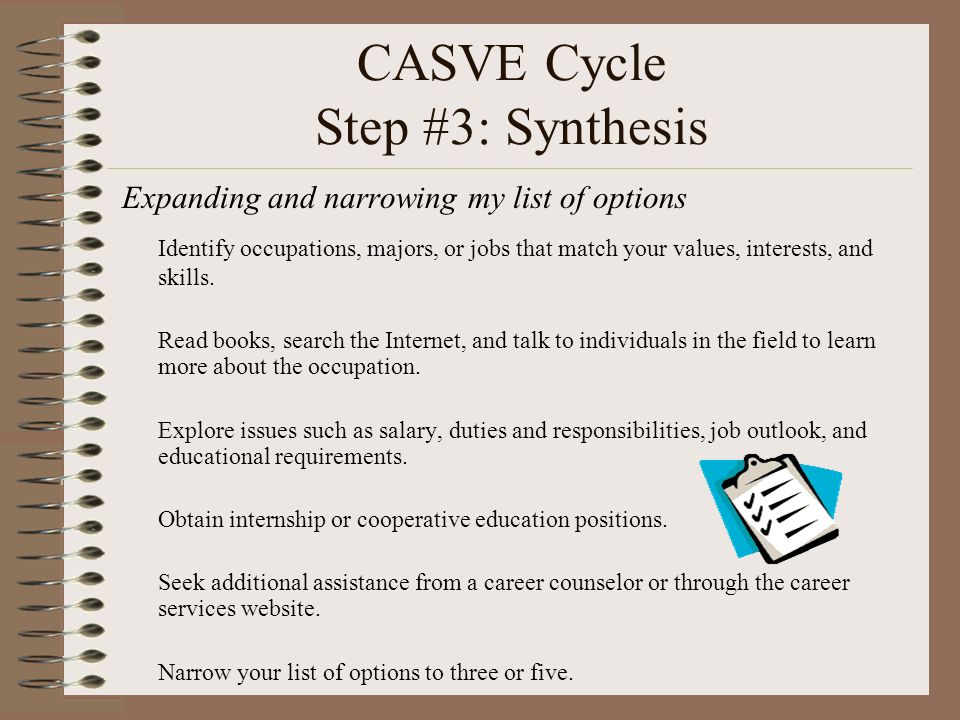 CASVE Cycle
Step #3: Synthesis

Expanding and narrowing my list of options

Identify occupations, majors, or jobs that match your values, interests, and skills.

Read books, search the Internet, and talk to individuals in the field to learn more about the occupation.

Explore issues such as salary, duties and responsibilities, job outlook, and educational requirements.

Obtain internship or cooperative education positions.

Seek additional assistance from a career counselor or through the career services website.

Narrow your list of options to three or five.